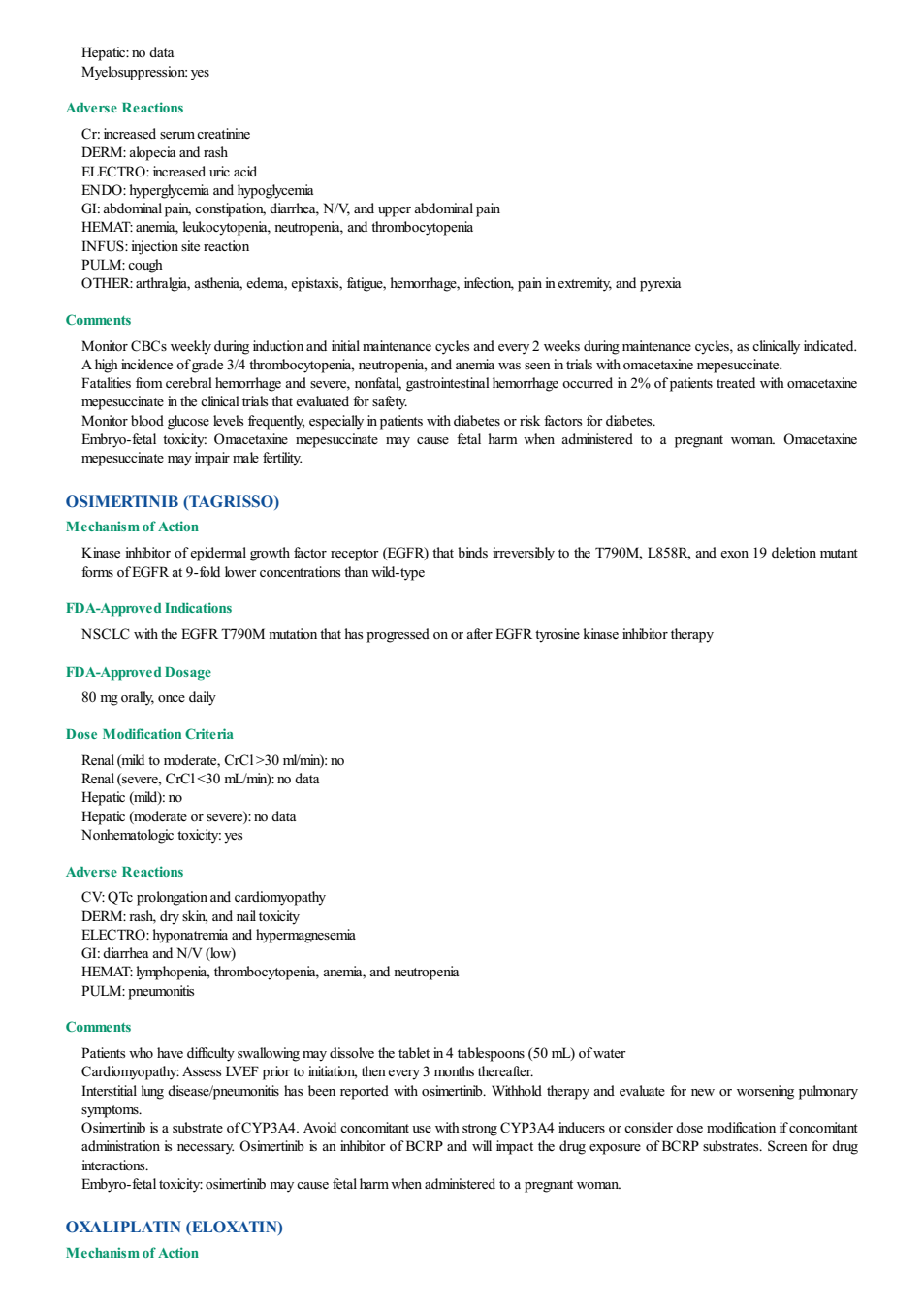 Hepatic: no data
Myelosuppression: yes

Adverse Reactions

Cr: increased serum creatinine
DERM: alopecia and rash
ELECTRO: increased uric acid
ENDO: hyperglycemia and hypoglycemia
GI: abdominal pain, constipation, diarrhea, N/V, and upper abdominal pain
HEMAT: anemia, leukocytopenia, neutropenia, and thrombocytopenia
INFUS: injection site reaction
PULM: cough
OTHER: arthralgia, asthenia, edema, epistaxis, fatigue, hemorrhage, infection, pain in extremity, and pyrexia

Comments

Monitor CBCs weekly during induction and initial maintenance cycles and every 2 weeks during maintenance cycles, as clinically indicated.
A high incidence of grade 3/4 thrombocytopenia, neutropenia, and anemia was seen in trials with omacetaxine mepesuccinate.
Fatalities from cerebral hemorrhage and severe, nonfatal, gastrointestinal hemorrhage occurred in 2% of patients treated with omacetaxine mepesuccinate in the clinical trials that evaluated for safety.
Monitor blood glucose levels frequently, especially in patients with diabetes or risk factors for diabetes.
Embryo-fetal toxicity: Omacetaxine mepesuccinate may cause fetal harm when administered to a pregnant woman. Omacetaxine mepesuccinate may impair male fertility.

OSIMERTINIB (TAGRISSO)

Mechanism of Action

Kinase inhibitor of epidermal growth factor receptor (EGFR) that binds irreversibly to the T790M, L858R, and exon 19 deletion mutant forms of EGFR at 9-fold lower concentrations than wild-type

FDA-Approved Indications

NSCLC with the EGFR T790M mutation that has progressed on or after EGFR tyrosine kinase inhibitor therapy

FDA-Approved Dosage

80 mg orally, once daily

Dose Modification Criteria

Renal (mild to moderate, CrCl >30 ml/min): no
Renal (severe, CrCl <30 mL/min): no data
Hepatic (mild): no
Hepatic (moderate or severe): no data
Nonhematologic toxicity: yes

Adverse Reactions

CV: QTc prolongation and cardiomyopathy
DERM: rash, dry skin, and nail toxicity
ELECTRO: hyponatremia and hypermagnesemia
GI: diarrhea and N/V (low)
HEMAT: lymphopenia, thrombocytopenia, anemia, and neutropenia
PULM: pneumonitis

Comments

Patients who have difficulty swallowing may dissolve the tablet in 4 tablespoons (50 mL) of water
Cardiomyopathy: Assess LVEF prior to initiation, then every 3 months thereafter.
Interstitial lung disease/pneumonitis has been reported with osimertinib. Withhold therapy and evaluate for new or worsening pulmonary symptoms.
Osimertinib is a substrate of CYP3A4. Avoid concomitant use with strong CYP3A4 inducers or consider dose modification if concomitant administration is necessary. Osimertinib is an inhibitor of BCRP and will impact the drug exposure of BCRP substrates. Screen for drug interactions.
Embyro-fetal toxicity: osimertinib may cause fetal harm when administered to a pregnant woman.

OXALIPLATIN (ELOXATIN)

Mechanism of Action